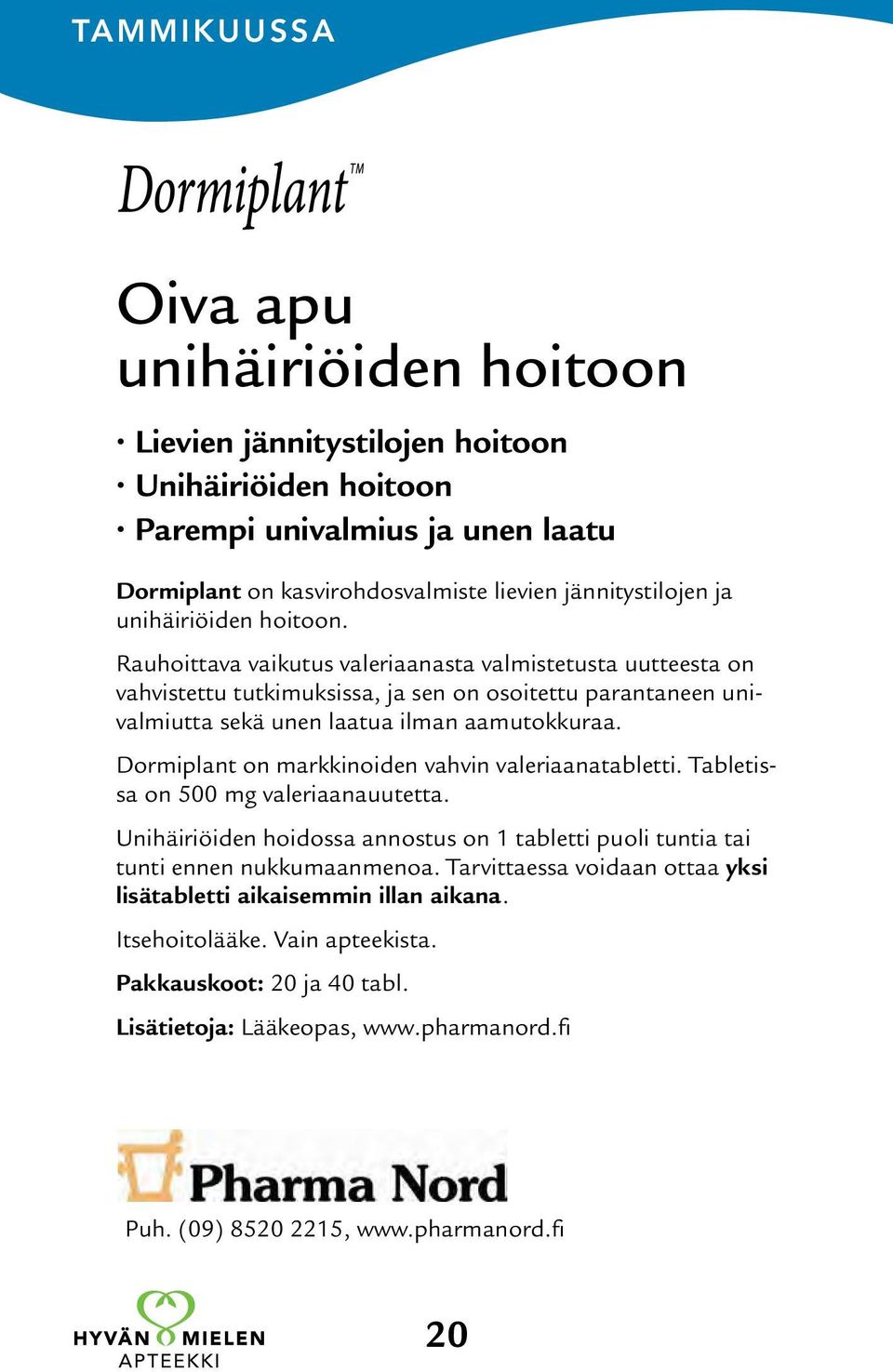 TAMMIKUUSSA

Dormiplant™

Oiva apu unihäiriöiden hoitoon

• Lievien jännitystilojen hoitoon
• Unihäiriöiden hoitoon
• Parempi univalmius ja unen laatu

Dormiplant on kasvirohdosvalmiste lievien jännitystilojen ja unihäiriöiden hoitoon.

Rauhoittava vaikutus valeriaanasta valmistetusta uutteesta on vahvistettu tutkimuksissa, ja sen on osoitettu parantaneen univalmiutta sekä unen laatua ilman aamutokkuraa.

Dormiplant on markkinoiden vahvin valeriaanatabletti. Tabletissa on 500 mg valeriaanauutetta.

Unihäiriöiden hoidossa annostus on 1 tabletti puoli tuntia tai tunti ennen nukkumaanmenoa. Tarvittaessa voidaan ottaa yksi lisätabletti aikaisemmin illan aikana.

Itsehoitolääke. Vain apteekista.

Pakkauskoot: 20 ja 40 tabl.

Lisätietoja: Lääkeopas, www.pharmanord.fi

Pharma Nord

Puh. (09) 8520 2215, www.pharmanord.fi

HYVÄN MIELEN APTEEKKI

20